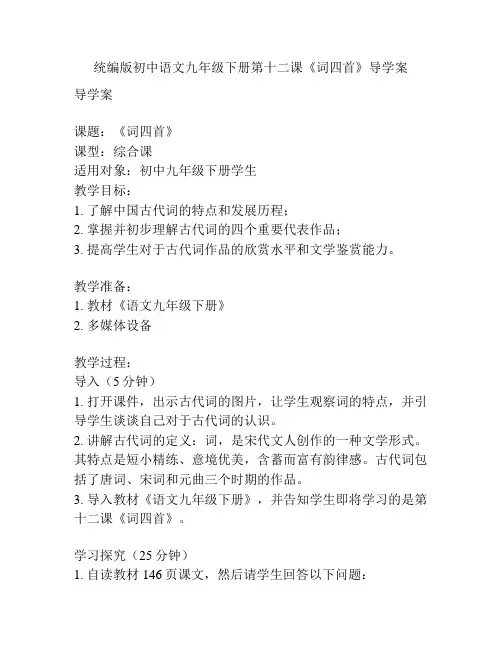 统编版初中语文九年级下册第十二课《词四首》导学案

导学案

课题：《词四首》
课型：综合课
适用对象：初中九年级下册学生
教学目标：
1. 了解中国古代词的特点和发展历程；
2. 掌握并初步理解古代词的四个重要代表作品；
3. 提高学生对于古代词作品的欣赏水平和文学鉴赏能力。

教学准备：
1. 教材《语文九年级下册》
2. 多媒体设备

教学过程：
导入（5 分钟）
1. 打开课件，出示古代词的图片，让学生观察词的特点，并引导学生谈谈自己对于古代词的认识。
2. 讲解古代词的定义：词，是宋代文人创作的一种文学形式。其特点是短小精练、意境优美，含蓄而富有韵律感。古代词包括了唐词、宋词和元曲三个时期的作品。
3. 导入教材《语文九年级下册》，并告知学生即将学习的是第十二课《词四首》。

学习探究（25 分钟）
1. 自读教材 146 页课文，然后请学生回答以下问题：